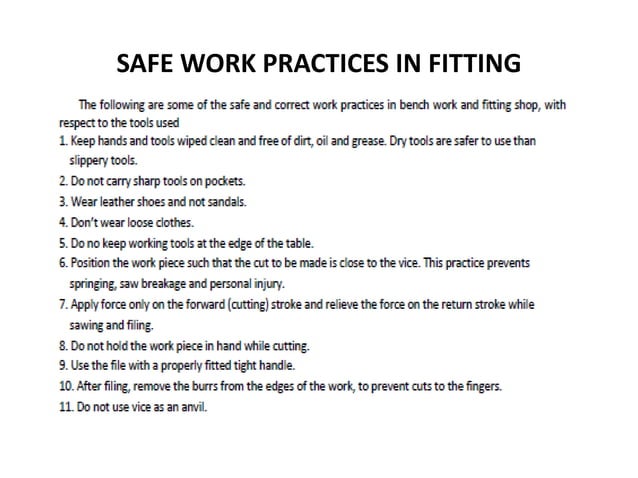 SAFE WORK PRACTICES IN FITTING

The following are some of the safe and correct work practices in bench work and fitting shop, with respect to the tools used

1. Keep hands and tools wiped clean and free of dirt, oil and grease. Dry tools are safer to use than slippery tools.
2. Do not carry sharp tools on pockets.
3. Wear leather shoes and not sandals.
4. Don't wear loose clothes.
5. Do no keep working tools at the edge of the table.
6. Position the work piece such that the cut to be made is close to the vice. This practice prevents springing, saw breakage and personal injury.
7. Apply force only on the forward (cutting) stroke and relieve the force on the return stroke while sawing and filing.
8. Do not hold the work piece in hand while cutting.
9. Use the file with a properly fitted tight handle.
10. After filing, remove the burrs from the edges of the work, to prevent cuts to the fingers.
11. Do not use vice as an anvil.